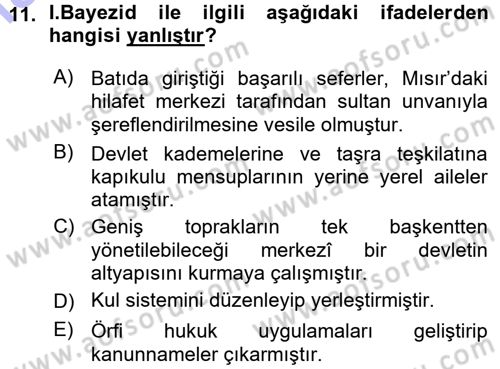 11. I.Bayezid ile ilgili aşağıdaki ifadelerden hangisi yanlıştır?

A) Batıda giriştiği başarılı seferler, Mısır'daki hilafet merkezi tarafından sultan unvanıyla şereflendirilmesine vesile olmuştur.

B) Devlet kademelerine ve taşra teşkilatına kapıkulu mensuplarının yerine yerel aileler atamıştır.

C) Geniş toprakların tek başkentten yönetilebileceği merkezî bir devletin altyapısını kurmaya çalışmıştır.

D) Kul sistemini düzenleyip yerleştirmiştir.

E) Örfi hukuk uygulamaları geliştirip kanunnameler çıkarmıştır.

www.aofsoru.com